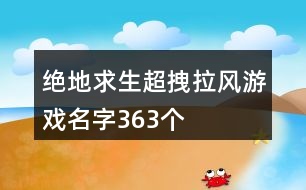 绝地求生超拽拉风游戏名字363个